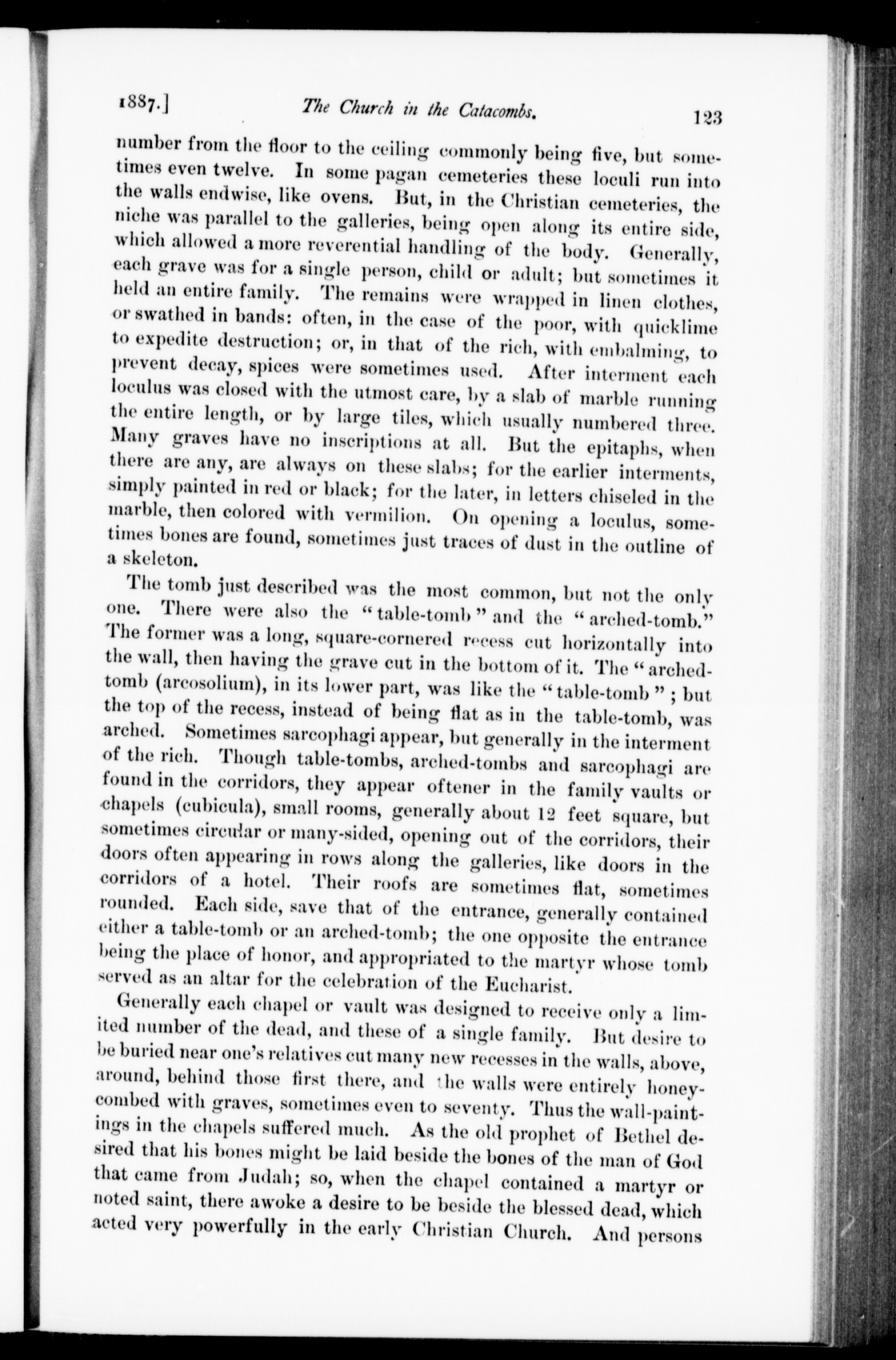 1887.] The Church in the Catacombs. 123

number from the floor to the ceiling commonly being five, but sometimes even twelve. In some pagan cemeteries these loculi run into the walls endwise, like ovens. But, in the Christian cemeteries, the niche was parallel to the galleries, being open along its entire side, which allowed a more reverential handling of the body. Generally, each grave was for a single person, child or adult; but sometimes it held an entire family. The remains were wrapped in linen clothes, or swathed in bands: often, in the case of the poor, with quicklime to expedite destruction; or, in that of the rich, with embalming, to prevent decay, spices were sometimes used. After interment each loculus was closed with the utmost care, by a slab of marble running the entire length, or by large tiles, which usually numbered three. Many graves have no inscriptions at all. But the epitaphs, when there are any, are always on these slabs; for the earlier interments, simply painted in red or black; for the later, in letters chiseled in the marble, then colored with vermilion. On opening a loculus, sometimes bones are found, sometimes just traces of dust in the outline of a skeleton.

The tomb just described was the most common, but not the only one. There were also the "table-tomb" and the "arched-tomb." The former was a long, square-cornered recess cut horizontally into the wall, then having the grave cut in the bottom of it. The "arched-tomb (arcosolium), in its lower part, was like the "table-tomb"; but the top of the recess, instead of being flat as in the table-tomb, was arched. Sometimes sarcophagi appear, but generally in the interment of the rich. Though table-tombs, arched-tombs and sarcophagi are found in the corridors, they appear oftener in the family vaults or chapels (cubicula), small rooms, generally about 12 feet square, but sometimes circular or many-sided, opening out of the corridors, their doors often appearing in rows along the galleries, like doors in the corridors of a hotel. Their roofs are sometimes flat, sometimes rounded. Each side, save that of the entrance, generally contained either a table-tomb or an arched-tomb; the one opposite the entrance being the place of honor, and appropriated to the martyr whose tomb served as an altar for the celebration of the Eucharist.

Generally each chapel or vault was designed to receive only a limited number of the dead, and these of a single family. But desire to be buried near one's relatives cut many new recesses in the walls, above, around, behind those first there, and the walls were entirely honeycombed with graves, sometimes even to seventy. Thus the wall-paintings in the chapels suffered much. As the old prophet of Bethel desired that his bones might be laid beside the bones of the man of God that came from Judah; so, when the chapel contained a martyr or noted saint, there awoke a desire to be beside the blessed dead, which acted very powerfully in the early Christian Church. And persons